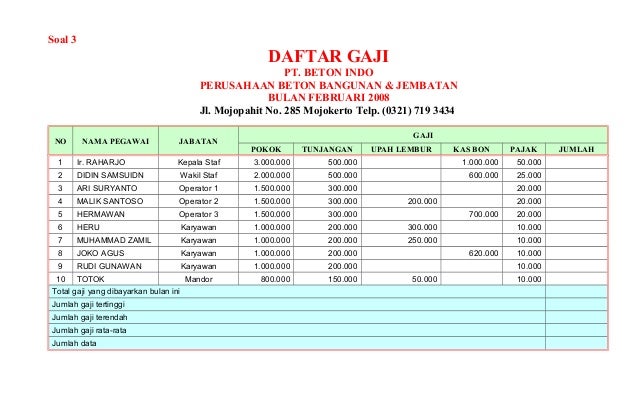 Soal 3

DAFTAR GAJI

PT. BETON INDO

PERUSAHAAN BETON BANGUNAN & JEMBATAN

BULAN FEBRUARI 2008

Jl. Mojopahit No. 285 Mojokerto Telp. (0321) 719 3434

| NO | NAMA PEGAWAI | JABATAN | GAJI | | | | | |
|---|---|---|---|---|---|---|---|---|
| | | | POKOK | TUNJANGAN | UPAH LEMBUR | KAS BON | PAJAK | JUMLAH |
| 1 | Ir. RAHARJO | Kepala Staf | 3.000.000 | 500.000 | | 1.000.000 | 50.000 | |
| 2 | DIDIN SAMSUIDN | Wakil Staf | 2.000.000 | 500.000 | | 600.000 | 25.000 | |
| 3 | ARI SURYANTO | Operator 1 | 1.500.000 | 300.000 | | | 20.000 | |
| 4 | MALIK SANTOSO | Operator 2 | 1.500.000 | 300.000 | 200.000 | | 20.000 | |
| 5 | HERMAWAN | Operator 3 | 1.500.000 | 300.000 | | 700.000 | 20.000 | |
| 6 | HERU | Karyawan | 1.000.000 | 200.000 | 300.000 | | 10.000 | |
| 7 | MUHAMMAD ZAMIL | Karyawan | 1.000.000 | 200.000 | 250.000 | | 10.000 | |
| 8 | JOKO AGUS | Karyawan | 1.000.000 | 200.000 | | 620.000 | 10.000 | |
| 9 | RUDI GUNAWAN | Karyawan | 1.000.000 | 200.000 | | | 10.000 | |
| 10 | TOTOK | Mandor | 800.000 | 150.000 | 50.000 | | 10.000 | |
| Total gaji yang dibayarkan bulan ini | | | | | | | | |
| Jumlah gaji tertinggi | | | | | | | | |
| Jumlah gaji terendah | | | | | | | | |
| Jumlah gaji rata-rata | | | | | | | | |
| Jumlah data | | | | | | | | |